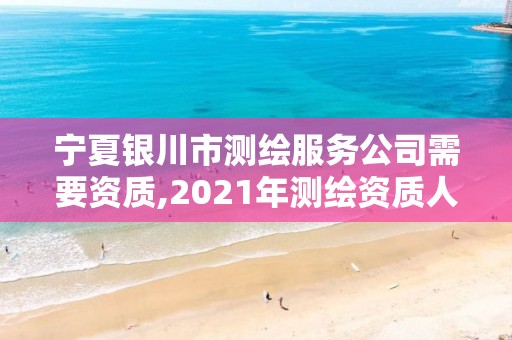 宁夏银川市测绘服务公司需要资质,2021年测绘资质人